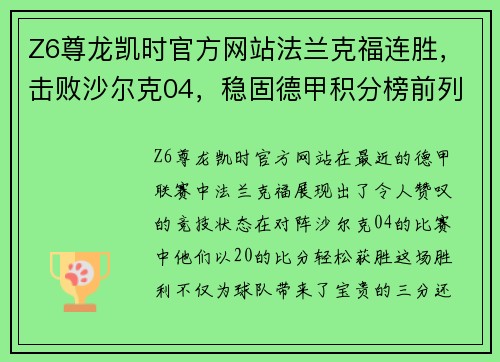 Z6尊龙凯时官方网站法兰克福连胜，击败沙尔克04，稳固德甲积分榜前列

Z6尊龙凯时官方网站在最近的德甲联赛中法兰克福展现出了令人赞叹的竞技状态在对阵沙尔克04的比赛中他们以20的比分轻松获胜这场胜利不仅为球队带来了宝贵的三分还